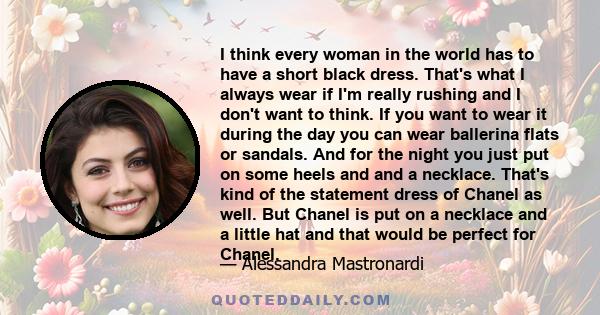 I think every woman in the world has to have a short black dress. That's what I always wear if I'm really rushing and I don't want to think. If you want to wear it during the day you can wear ballerina flats or sandals. And for the night you just put on some heels and and a necklace. That's kind of the statement dress of Chanel as well. But Chanel is put on a necklace and a little hat and that would be perfect for Chanel.

— Alessandra Mastronardi

QUOTEDDAILY.COM